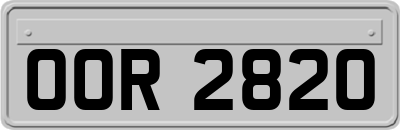 OOR 2820